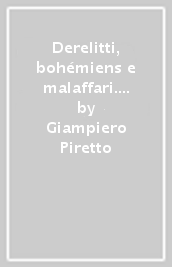 Derelitti, bohémiens e malaffari.... by Giampiero Piretto